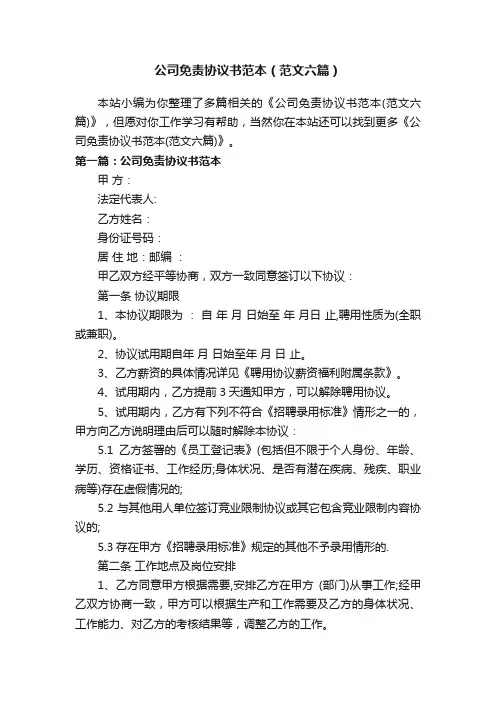 公司免责协议书范本（范文六篇）

本站小编为你整理了多篇相关的《公司免责协议书范本(范文六篇)》，但愿对你工作学习有帮助，当然你在本站还可以找到更多《公司免责协议书范本(范文六篇)》。

第一篇：公司免责协议书范本

甲 方：

法定代表人:

乙方姓名：

身份证号码：

居 住 地：邮编 ：

甲乙双方经平等协商，双方一致同意签订以下协议：

第一条 协议期限

1、本协议期限为 ： 自 年 月 日始至 年 月日 止,聘用性质为(全职或兼职)。

2、协议试用期自年 月 日始至年 月 日 止。

3、乙方薪资的具体情况详见《聘用协议薪资福利附属条款》。

4、试用期内，乙方提前 3 天通知甲方，可以解除聘用协议。

5、试用期内，乙方有下列不符合《招聘录用标准》情形之一的，甲方向乙方说明理由后可以随时解除本协议：

5.1 乙方签署的《员工登记表》(包括但不限于个人身份、年龄、学历、资格证书、工作经历;身体状况、是否有潜在疾病、残疾、职业病等)存在虚假情况的;

5.2 与其他用人单位签订竞业限制协议或其它包含竞业限制内容协议的;

5.3 存在甲方《招聘录用标准》规定的其他不予录用情形的.

第二条 工作地点及岗位安排

1、乙方同意甲方根据需要,安排乙方在甲方 (部门)从事工作;经甲乙双方协商一致，甲方可以根据生产和工作需要及乙方的身体状况、工作能力、对乙方的考核结果等，调整乙方的工作。